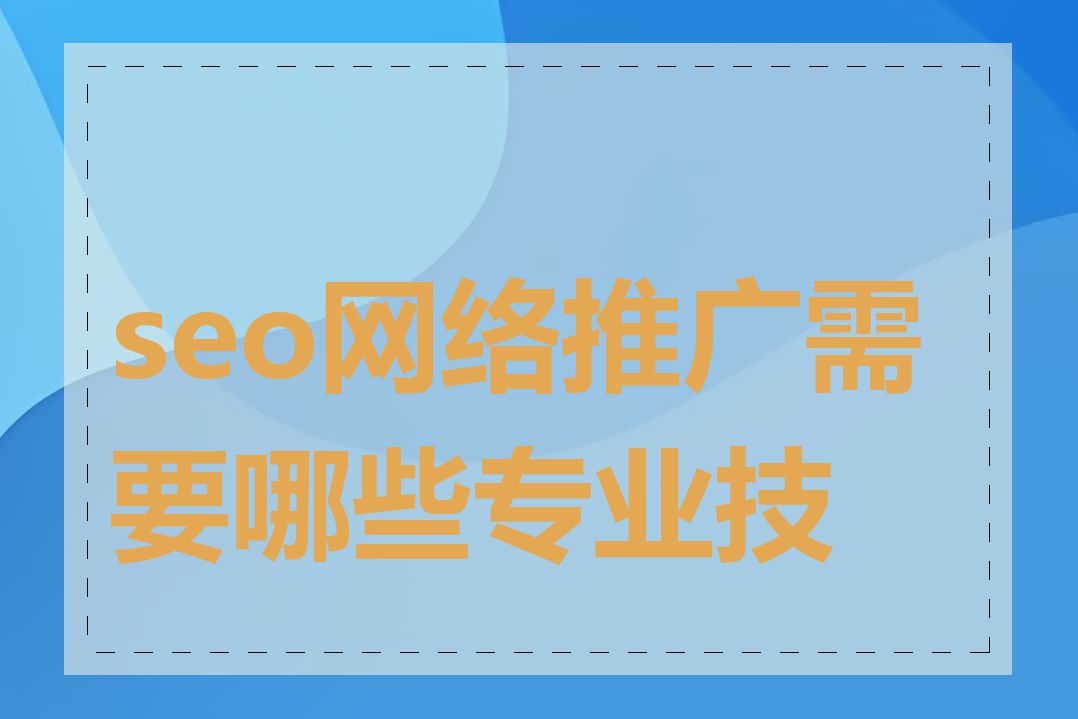 seo网络推广需要哪些专业技